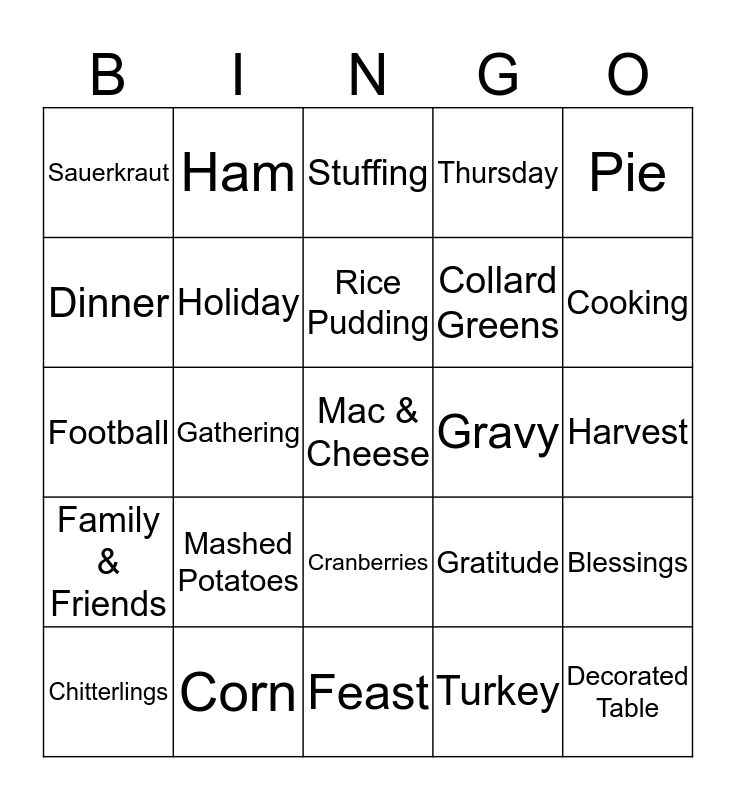 | B | I | N | G | O |
|---|---|---|---|---|
| Sauerkraut | Ham | Stuffing | Thursday | Pie |
| Dinner | Holiday | Rice Pudding | Collard Greens | Cooking |
| Football | Gathering | Mac & Cheese | Gravy | Harvest |
| Family & Friends | Mashed Potatoes | Cranberries | Gratitude | Blessings |
| Chitterlings | Corn | Feast | Turkey | Decorated Table |